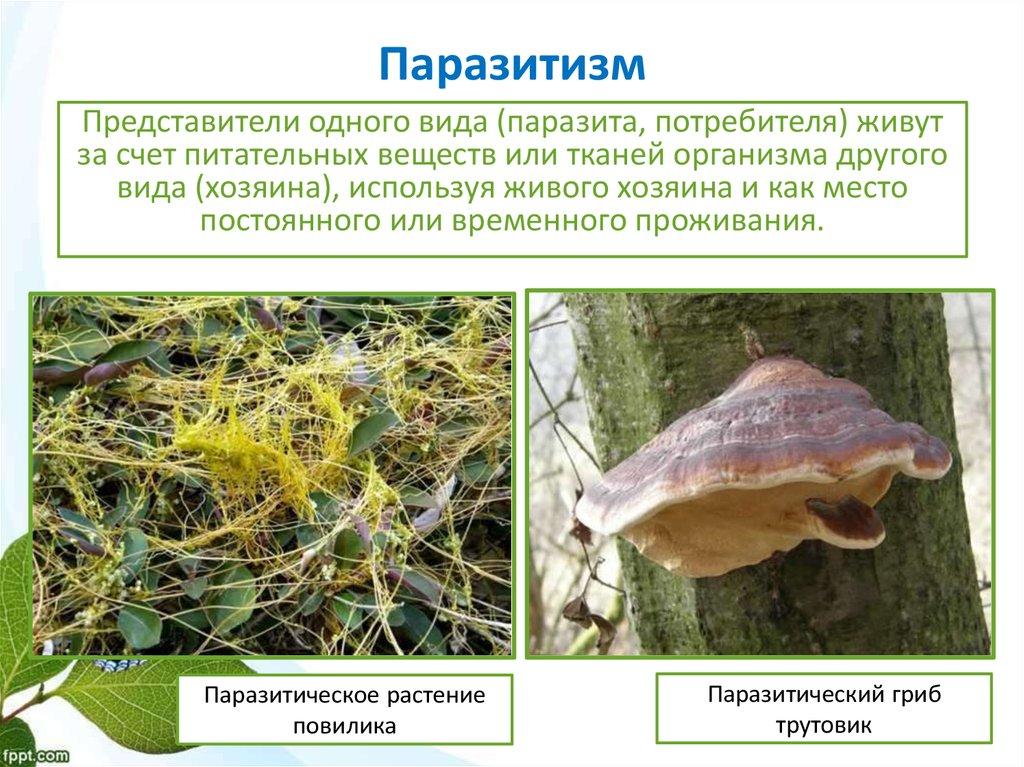 Паразитизм

Представители одного вида (паразита, потребителя) живут за счет питательных веществ или тканей организма другого вида (хозяина), используя живого хозяина и как место постоянного или временного проживания.

Паразитическое растение повилика

Паразитический гриб трутовик

fppt.com